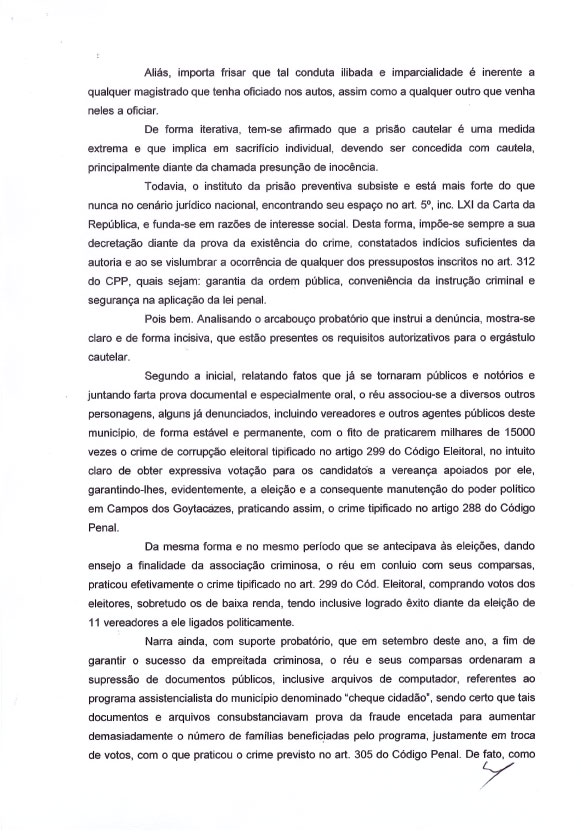 Aliás, importa frisar que tal conduta ilibada e imparcialidade é inerente a qualquer magistrado que tenha oficiado nos autos, assim como a qualquer outro que venha neles a oficiar.

De forma iterativa, tem-se afirmado que a prisão cautelar é uma medida extrema e que implica em sacrifício individual, devendo ser concedida com cautela, principalmente diante da chamada presunção de inocência.

Todavia, o instituto da prisão preventiva subsiste e está mais forte do que nunca no cenário jurídico nacional, encontrando seu espaço no art. 5º, inc. LXI da Carta da República, e funda-se em razões de interesse social. Desta forma, impõe-se sempre a sua decretação diante da prova da existência do crime, constatados indícios suficientes da autoria e ao se vislumbrar a ocorrência de qualquer dos pressupostos inscritos no art. 312 do CPP, quais sejam: garantia da ordem pública, conveniência da instrução criminal e segurança na aplicação da lei penal.

Pois bem. Analisando o arcabouço probatório que instrui a denúncia, mostra-se claro e de forma incisiva, que estão presentes os requisitos autorizativos para o ergástulo cautelar.

Segundo a inicial, relatando fatos que já se tornaram públicos e notórios e juntando farta prova documental e especialmente oral, o réu associou-se a diversos outros personagens, alguns já denunciados, incluindo vereadores e outros agentes públicos deste município, de forma estável e permanente, com o fito de praticarem milhares de 15000 vezes o crime de corrupção eleitoral tipificado no artigo 299 do Código Eleitoral, no intuito claro de obter expressiva votação para os candidatos a vereança apoiados por ele, garantindo-lhes, evidentemente, a eleição e a consequente manutenção do poder político em Campos dos Goytacazes, praticando assim, o crime tipificado no artigo 288 do Código Penal.

Da mesma forma e no mesmo período que se antecipava às eleições, dando ensejo a finalidade da associação criminosa, o réu em conluio com seus comparsas, praticou efetivamente o crime tipificado no art. 299 do Cód. Eleitoral, comprando votos dos eleitores, sobretudo os de baixa renda, tendo inclusive logrado êxito diante da eleição de 11 vereadores a ele ligados politicamente.

Narra ainda, com suporte probatório, que em setembro deste ano, a fim de garantir o sucesso da empreitada criminosa, o réu e seus comparsas ordenaram a supressão de documentos públicos, inclusive arquivos de computador, referentes ao programa assistencialista do município denominado "cheque cidadão", sendo certo que tais documentos e arquivos consubstanciavam prova da fraude encetada para aumentar demasiadamente o número de famílias beneficiadas pelo programa, justamente em troca de votos, com o que praticou o crime previsto no art. 305 do Código Penal. De fato, como